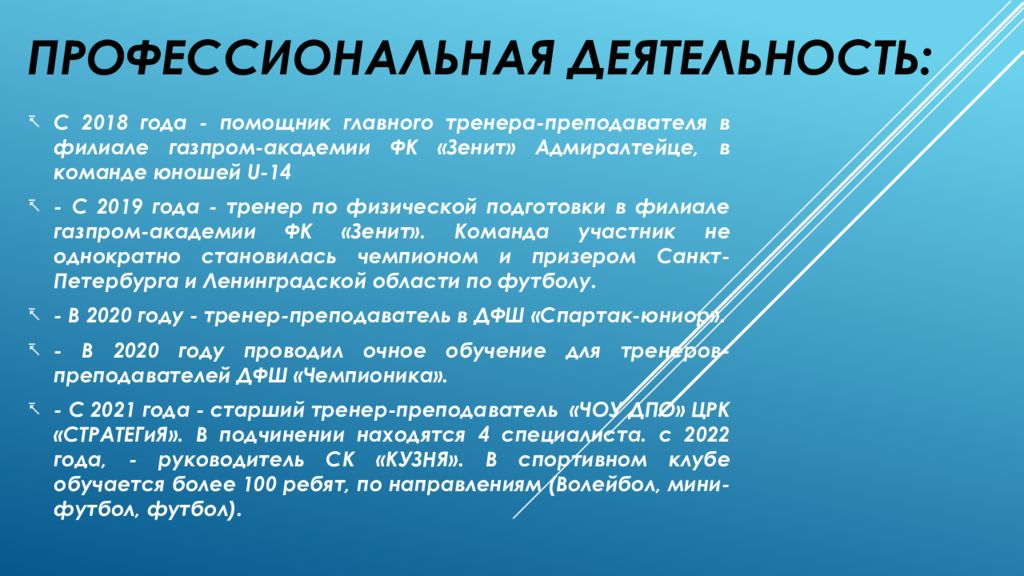 ПРОФЕССИОНАЛЬНАЯ ДЕЯТЕЛЬНОСТЬ:

С 2018 года - помощник главного тренера-преподавателя в филиале газпром-академии ФК «Зенит» Адмиралтейце, в команде юношей U-14

- С 2019 года - тренер по физической подготовки в филиале газпром-академии ФК «Зенит». Команда участник не однократно становилась чемпионом и призером Санкт-Петербурга и Ленинградской области по футболу.

- В 2020 году - тренер-преподаватель в ДФШ «Спартак-юниор».

- В 2020 году проводил очное обучение для тренеров-преподавателей ДФШ «Чемпионика».

- С 2021 года - старший тренер-преподаватель «ЧОУ ДПО» ЦРК «СТРАТЕГиЯ». В подчинении находятся 4 специалиста. с 2022 года, - руководитель СК «КУЗНЯ». В спортивном клубе обучается более 100 ребят, по направлениям (Волейбол, мини-футбол, футбол).